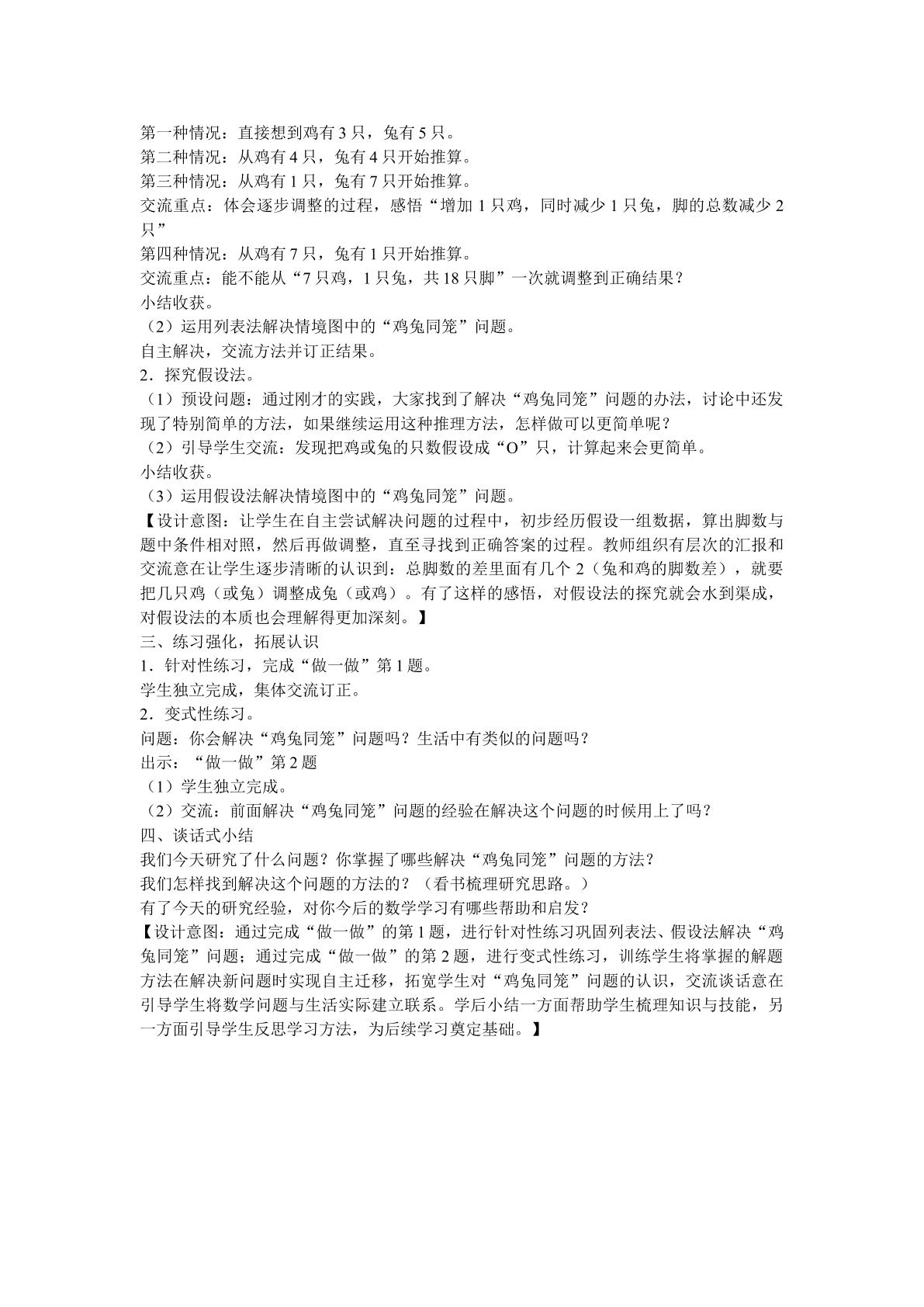 第一种情况：直接想到鸡有3只，兔有5只。

第二种情况：从鸡有4只，兔有4只开始推算。

第三种情况：从鸡有1只，兔有7只开始推算。

交流重点：体会逐步调整的过程，感悟“增加1只鸡，同时减少1只兔，脚的总数减少2只”

第四种情况：从鸡有7只，兔有1只开始推算。

交流重点：能不能从“7只鸡，1只兔，共18只脚”一次就调整到正确结果？

小结收获。

（2）运用列表法解决情境图中的“鸡兔同笼”问题。

自主解决，交流方法并订正结果。

2．探究假设法。

（1）预设问题：通过刚才的实践，大家找到了解决“鸡兔同笼”问题的办法，讨论中还发现了特别简单的方法，如果继续运用这种推理方法，怎样做可以更简单呢？

（2）引导学生交流：发现把鸡或兔的只数假设成“O”只，计算起来会更简单。

小结收获。

（3）运用假设法解决情境图中的“鸡兔同笼”问题。

【设计意图：让学生在自主尝试解决问题的过程中，初步经历假设一组数据，算出脚数与题中条件相对照，然后再做调整，直至寻找到正确答案的过程。教师组织有层次的汇报和交流意在让学生逐步清晰的认识到：总脚数的差里面有几个2（兔和鸡的脚数差），就要把几只鸡（或兔）调整成兔（或鸡）。有了这样的感悟，对假设法的探究就会水到渠成，对假设法的本质也会理解得更加深刻。】

三、练习强化，拓展认识

1．针对性练习，完成“做一做”第1题。

学生独立完成，集体交流订正。

2．变式性练习。

问题：你会解决“鸡兔同笼”问题吗？生活中有类似的问题吗？

出示：“做一做”第2题

（1）学生独立完成。

（2）交流：前面解决“鸡兔同笼”问题的经验在解决这个问题的时候用上了吗？

四、谈话式小结

我们今天研究了什么问题？你掌握了哪些解决“鸡兔同笼”问题的方法？

我们怎样找到解决这个问题的方法的？（看书梳理研究思路。）

有了今天的研究经验，对你今后的数学学习有哪些帮助和启发？

【设计意图：通过完成“做一做”的第1题，进行针对性练习巩固列表法、假设法解决“鸡兔同笼”问题；通过完成“做一做”的第2题，进行变式性练习，训练学生将掌握的解题方法在解决新问题时实现自主迁移，拓宽学生对“鸡兔同笼”问题的认识，交流谈话意在引导学生将数学问题与生活实际建立联系。学后小结一方面帮助学生梳理知识与技能，另一方面引导学生反思学习方法，为后续学习奠定基础。】